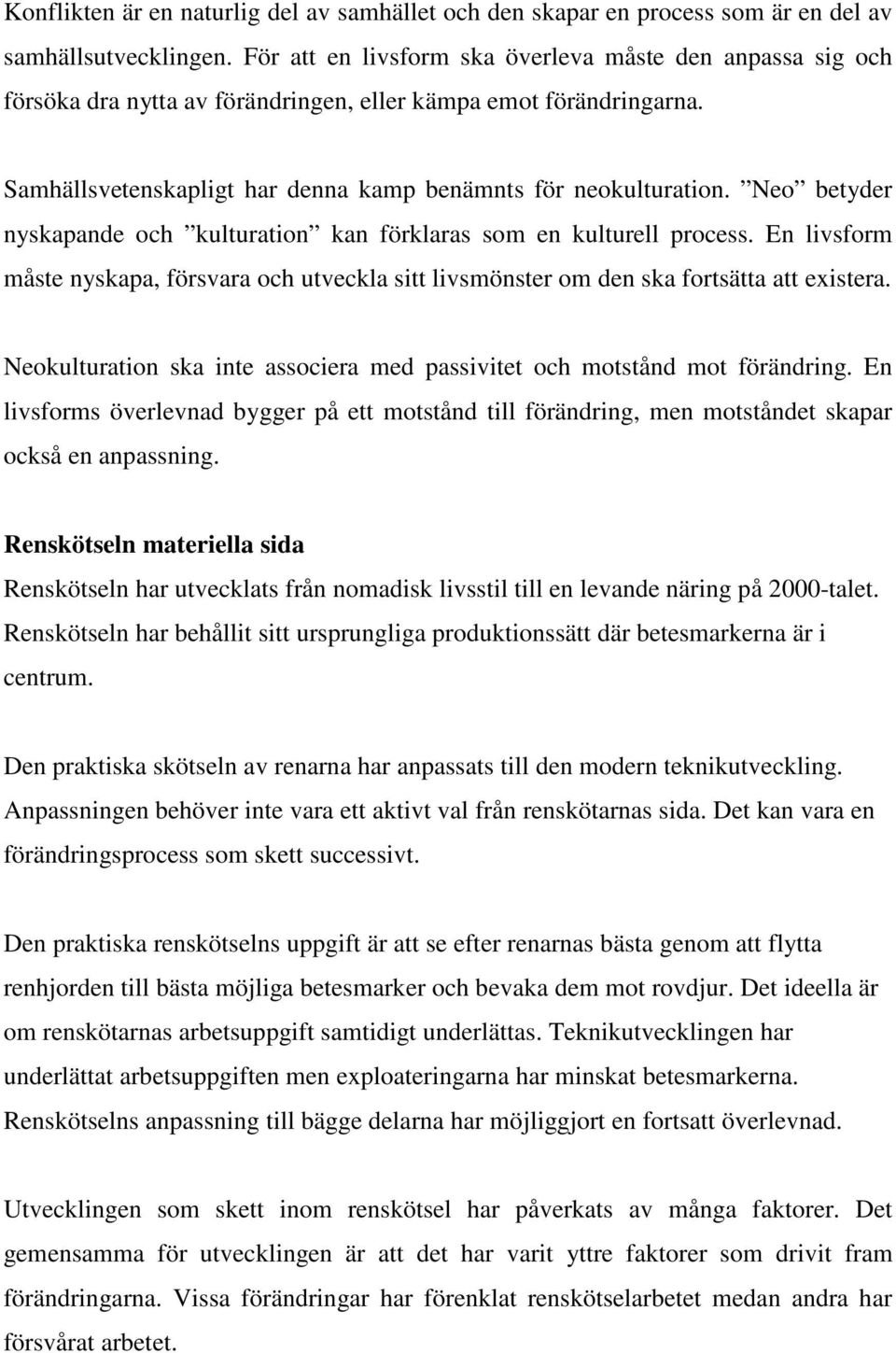 Konflikten är en naturlig del av samhället och den skapar en process som är en del av samhällsutvecklingen. För att en livsform ska överleva måste den anpassa sig och försöka dra nytta av förändringen, eller kämpa emot förändringarna.

Samhällsvetenskapligt har denna kamp benämnts för neokulturation. ”Neo” betyder nyskapande och ”kulturation” kan förklaras som en kulturell process. En livsform måste nyskapa, försvara och utveckla sitt livsmönster om den ska fortsätta att existera.

Neokulturation ska inte associera med passivitet och motstånd mot förändring. En livsforms överlevnad bygger på ett motstånd till förändring, men motståndet skapar också en anpassning.

Renskötseln materiella sida

Renskötseln har utvecklats från nomadisk livsstil till en levande näring på 2000-talet. Renskötseln har behållit sitt ursprungliga produktionssätt där betesmarkerna är i centrum.

Den praktiska skötseln av renarna har anpassats till den modern teknikutveckling. Anpassningen behöver inte vara ett aktivt val från renskötarnas sida. Det kan vara en förändringsprocess som skett successivt.

Den praktiska renskötselns uppgift är att se efter renarnas bästa genom att flytta renhjorden till bästa möjliga betesmarker och bevaka dem mot rovdjur. Det ideella är om renskötarnas arbetsuppgift samtidigt underlättas. Teknikutvecklingen har underlättat arbetsuppgiften men exploateringarna har minskat betesmarkerna. Renskötselns anpassning till bägge delarna har möjliggjort en fortsatt överlevnad.

Utvecklingen som skett inom renskötsel har påverkats av många faktorer. Det gemensamma för utvecklingen är att det har varit yttre faktorer som drivit fram förändringarna. Vissa förändringar har förenklat renskötselarbetet medan andra har försvårat arbetet.